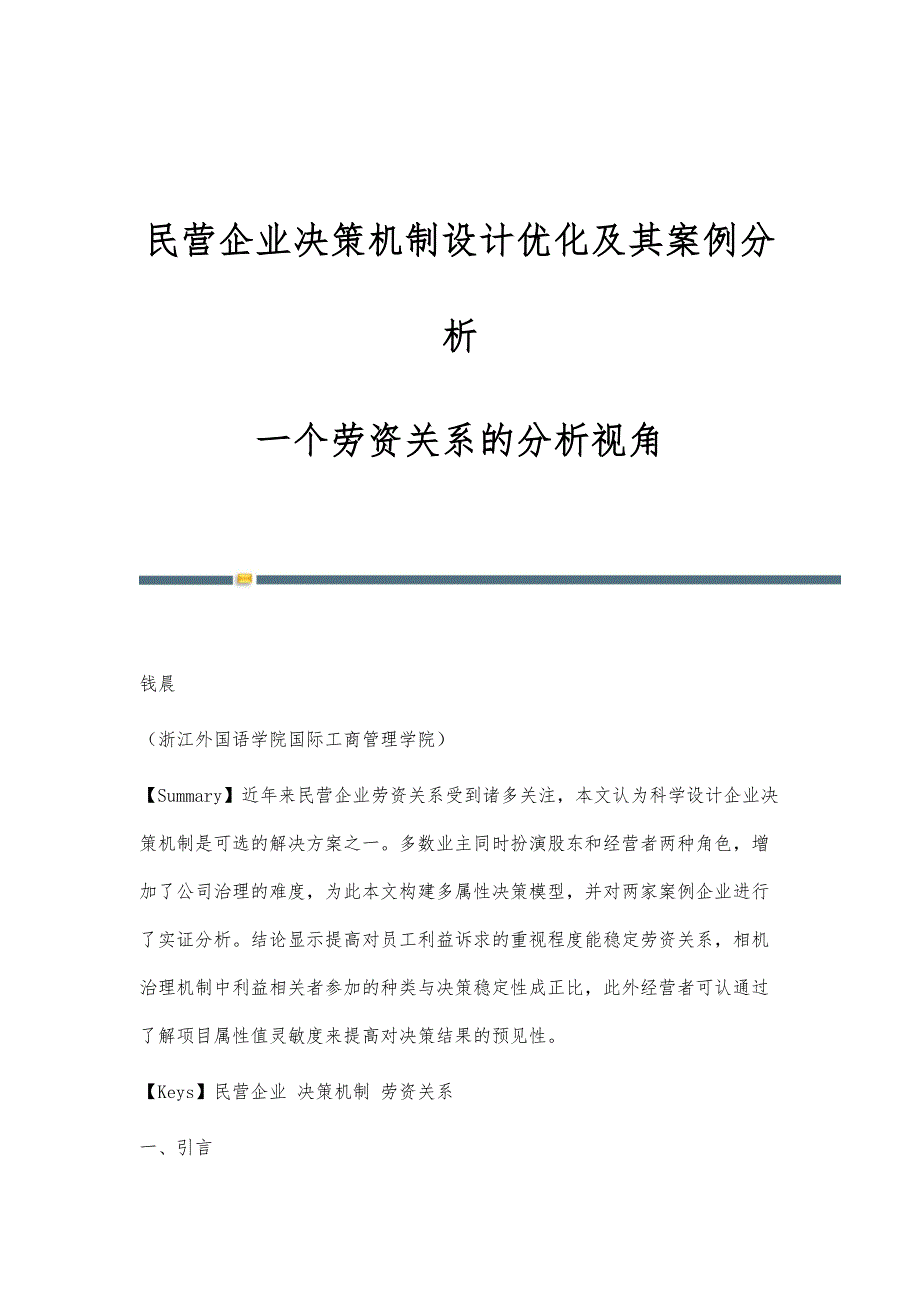 民营企业决策机制设计优化及其案例分析

一个劳资关系的分析视角

钱晨

（浙江外国语学院国际工商管理学院）

【Summary】近年来民营企业劳资关系受到诸多关注，本文认为科学设计企业决策机制是可选的解决方案之一。多数业主同时扮演股东和经营者两种角色，增加了公司治理的难度，为此本文构建多属性决策模型，并对两家案例企业进行了实证分析。结论显示提高对员工利益诉求的重视程度能稳定劳资关系，相机治理机制中利益相关者参加的种类与决策稳定性成正比，此外经营者可认通过了解项目属性值灵敏度来提高对决策结果的预见性。

【Keys】民营企业 决策机制 劳资关系

一、引言